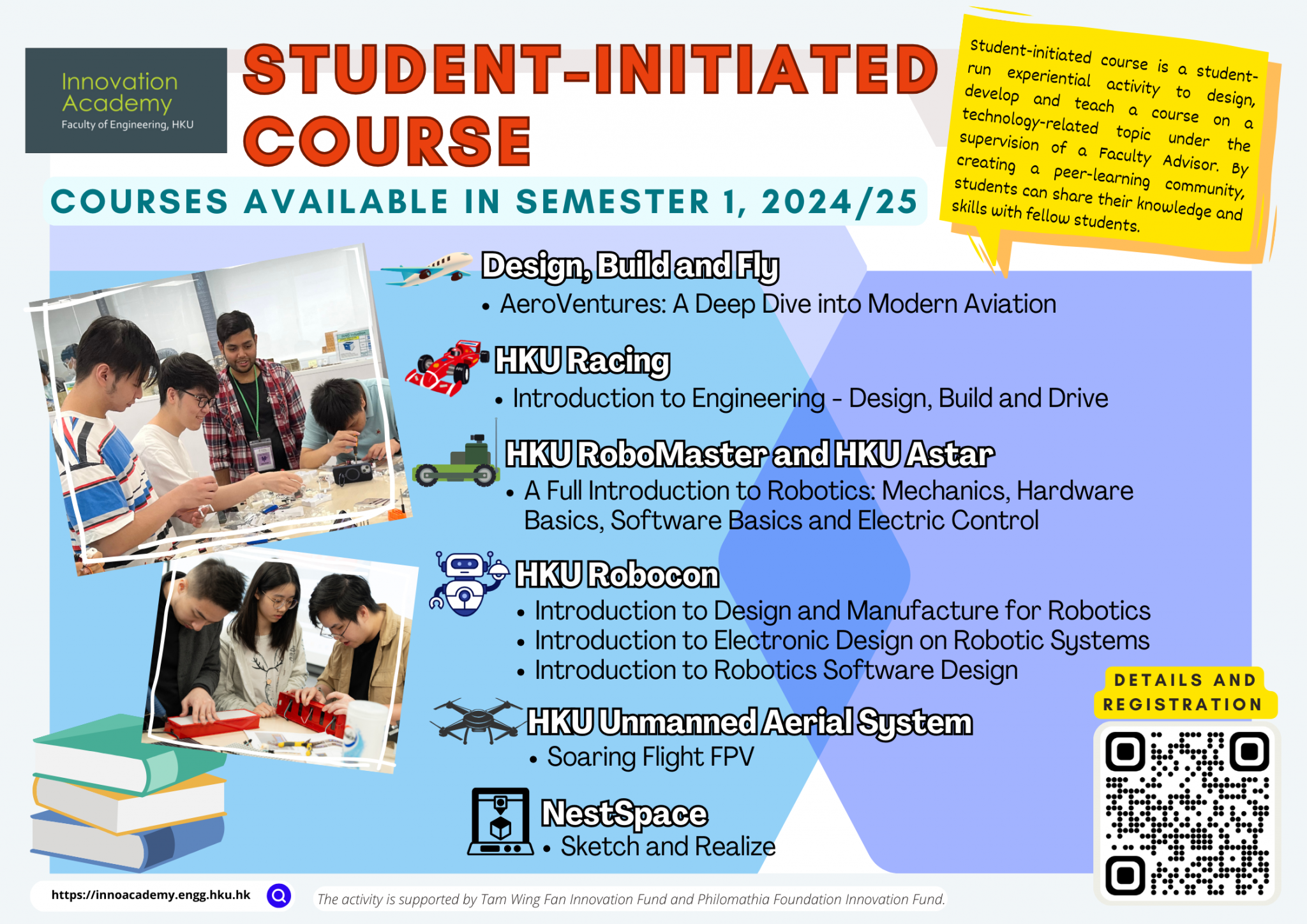 Innovation Academy
Faculty of Engineering, HKU

STUDENT-INITIATED COURSE

Student-initiated course is a student-run experiential activity to design, develop and teach a course on a technology-related topic under the supervision of a Faculty Advisor. By creating a peer-learning community, students can share their knowledge and skills with fellow students.

COURSES AVAILABLE IN SEMESTER 1, 2024/25

Design, Build and Fly
• AeroVentures: A Deep Dive into Modern Aviation

HKU Racing
• Introduction to Engineering - Design, Build and Drive

HKU RoboMaster and HKU Astar
• A Full Introduction to Robotics: Mechanics, Hardware Basics, Software Basics and Electric Control

HKU Robocon
• Introduction to Design and Manufacture for Robotics
• Introduction to Electronic Design on Robotic Systems
• Introduction to Robotics Software Design

HKU Unmanned Aerial System
• Soaring Flight FPV

NestSpace
• Sketch and Realize

DETAILS AND REGISTRATION

https://innoacademy.engg.hku.hk

The activity is supported by Tam Wing Fan Innovation Fund and Philomathia Foundation Innovation Fund.